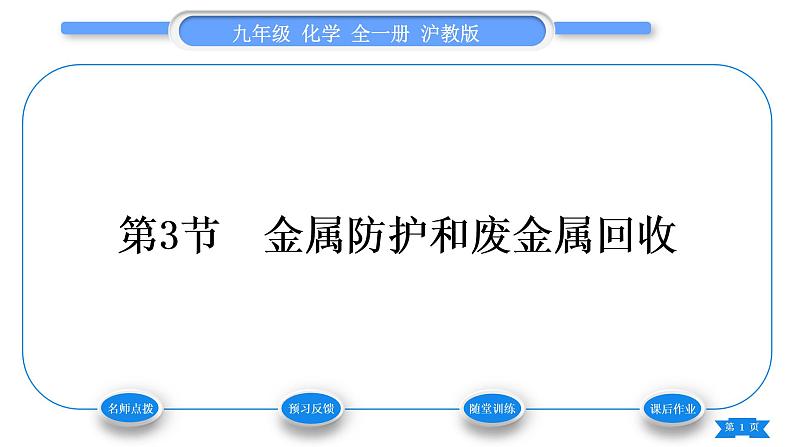 九年级 化学 全一册 沪教版

第3节 金属防护和废金属回收

名师点拨

预习反馈

随堂训练

课后作业

第 1 页